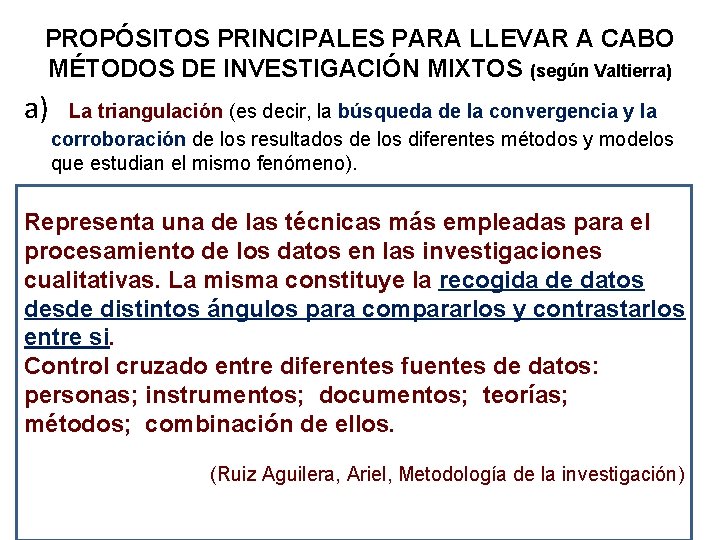 PROPÓSITOS PRINCIPALES PARA LLEVAR A CABO MÉTODOS DE INVESTIGACIÓN MIXTOS (según Valtierra)

a) La triangulación (es decir, la búsqueda de la convergencia y la corroboración de los resultados de los diferentes métodos y modelos que estudian el mismo fenómeno).

Representa una de las técnicas más empleadas para el procesamiento de los datos en las investigaciones cualitativas. La misma constituye la recogida de datos desde distintos ángulos para compararlos y contrastarlos entre si.
Control cruzado entre diferentes fuentes de datos: personas; instrumentos; documentos; teorías; métodos; combinación de ellos.

(Ruiz Aguilera, Ariel, Metodología de la investigación)